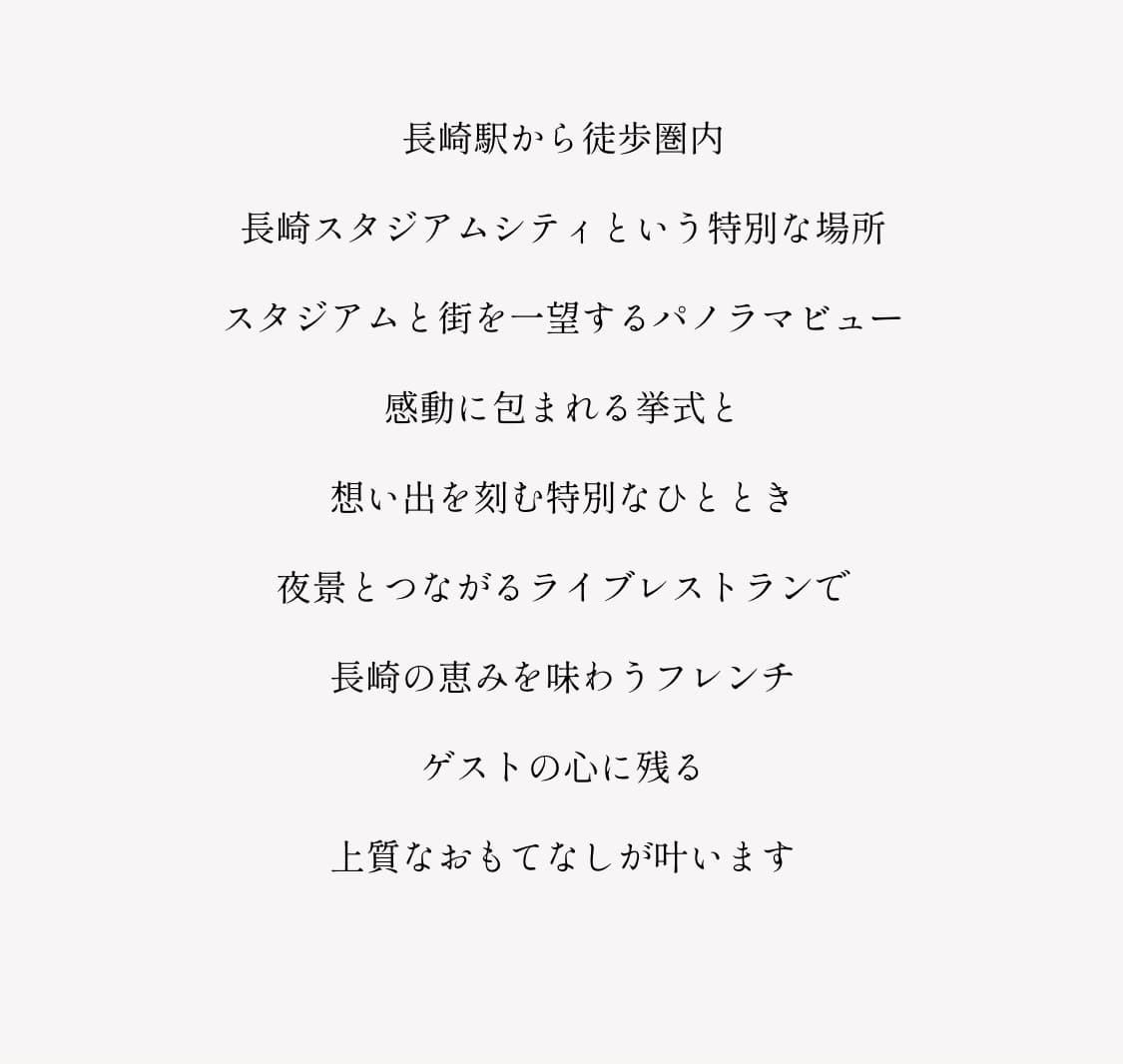 長崎駅から徒歩圏内

長崎スタジアムシティという特別な場所

スタジアムと街を一望するパノラマビュー

感動に包まれる挙式と

想い出を刻む特別なひととき

夜景とつながるライブレストランで

長崎の恵みを味わうフレンチ

ゲストの心に残る

上質なおもてなしが叶います